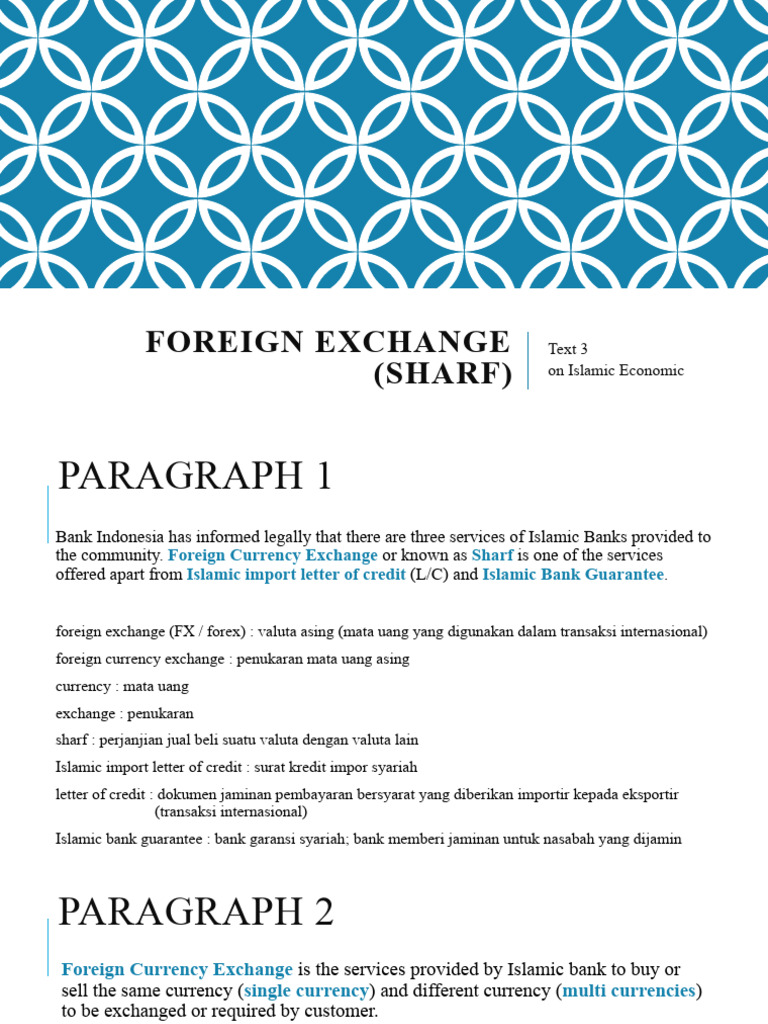 FOREIGN EXCHANGE (SHARF)

Text 3
on Islamic Economic

PARAGRAPH 1

Bank Indonesia has informed legally that there are three services of Islamic Banks provided to the community. Foreign Currency Exchange or known as Sharf is one of the services offered apart from Islamic import letter of credit (L/C) and Islamic Bank Guarantee.

foreign exchange (FX / forex) : valuta asing (mata uang yang digunakan dalam transaksi internasional)

foreign currency exchange : penukaran mata uang asing

currency : mata uang

exchange : penukaran

sharf : perjanjian jual beli suatu valuta dengan valuta lain

Islamic import letter of credit : surat kredit impor syariah

letter of credit : dokumen jaminan pembayaran bersyarat yang diberikan importir kepada eksportir (transaksi internasional)

Islamic bank guarantee : bank garansi syariah; bank memberi jaminan untuk nasabah yang dijamin

PARAGRAPH 2

Foreign Currency Exchange is the services provided by Islamic bank to buy or sell the same currency (single currency) and different currency (multi currencies) to be exchanged or required by customer.